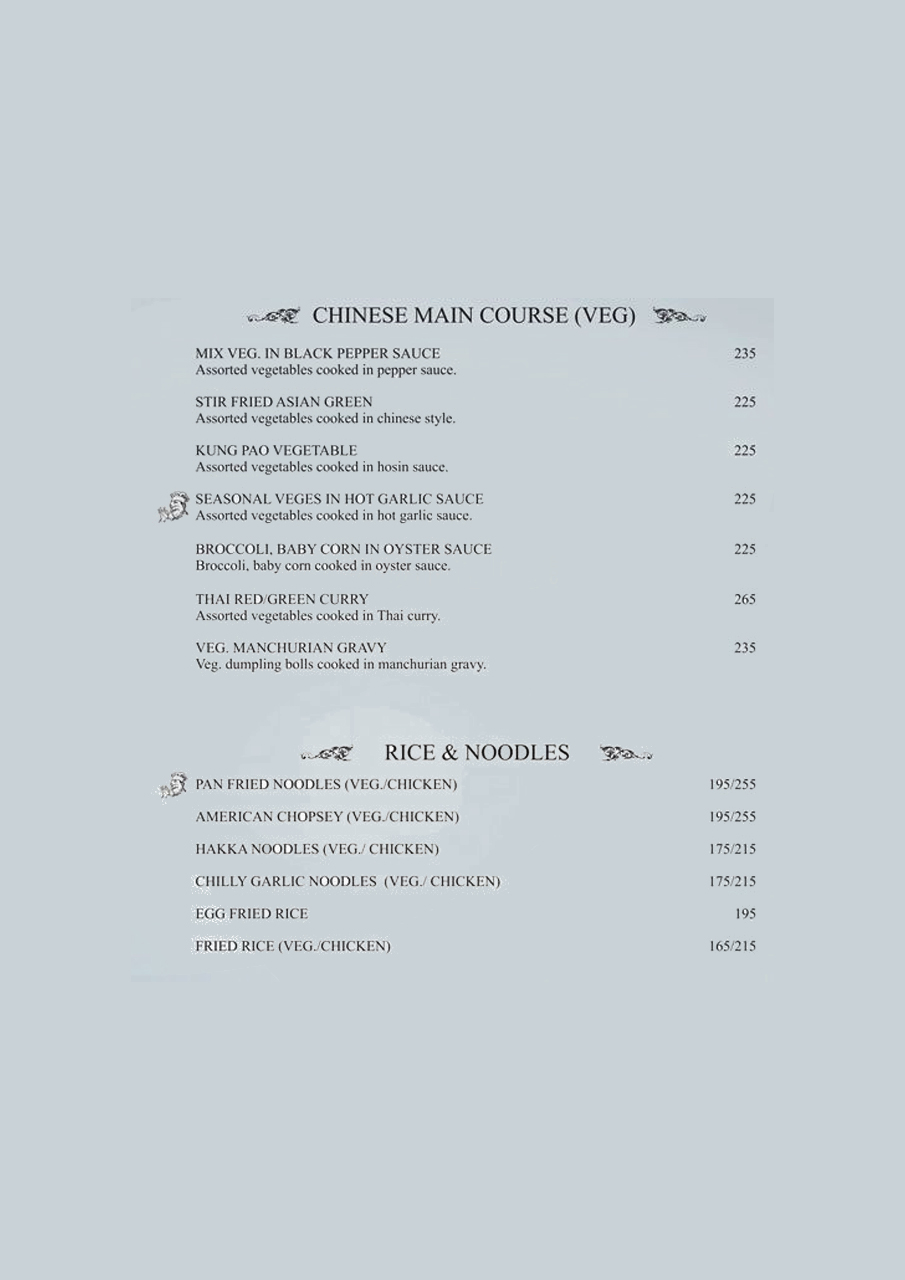 CHINESE MAIN COURSE (VEG)

MIX VEG. IN BLACK PEPPER SAUCE 235
Assorted vegetables cooked in pepper sauce.

STIR FRIED ASIAN GREEN 225
Assorted vegetables cooked in chinese style.

KUNG PAO VEGETABLE 225
Assorted vegetables cooked in hosin sauce.

SEASONAL VEGES IN HOT GARLIC SAUCE 225
Assorted vegetables cooked in hot garlic sauce.

BROCCOLI, BABY CORN IN OYSTER SAUCE 225
Broccoli, baby corn cooked in oyster sauce.

THAI RED/GREEN CURRY 265
Assorted vegetables cooked in Thai curry.

VEG. MANCHURIAN GRAVY 235
Veg. dumpling bolls cooked in manchurian gravy.

RICE & NOODLES

PAN FRIED NOODLES (VEG./CHICKEN) 195/255

AMERICAN CHOPSEY (VEG./CHICKEN) 195/255

HAKKA NOODLES (VEG./ CHICKEN) 175/215

CHILLY GARLIC NOODLES (VEG./ CHICKEN) 175/215

EGG FRIED RICE 195

FRIED RICE (VEG./CHICKEN) 165/215